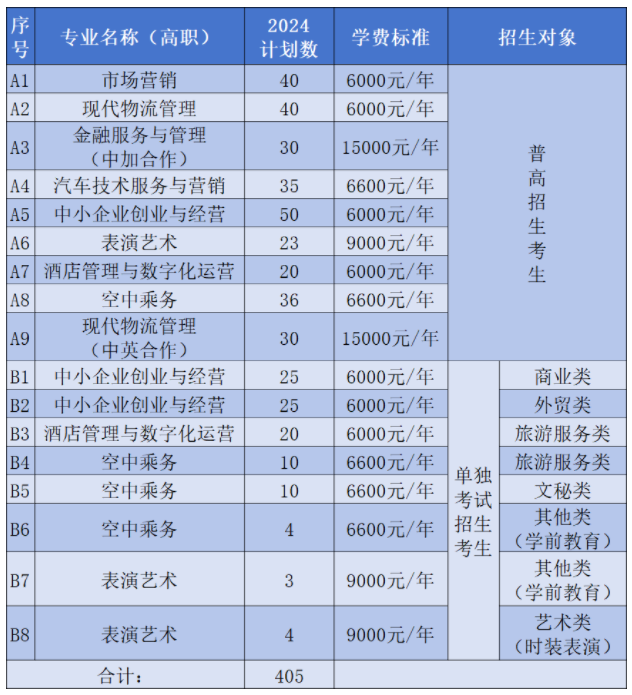 | 序号 | 专业名称（高职） | 2024计划数 | 学费标准 | 招生对象 | |
|---|---|---|---|---|---|
| A1 | 市场营销 | 40 | 6000元/年 | 普高招生考生 | |
| A2 | 现代物流管理 | 40 | 6000元/年 | | |
| A3 | 金融服务与管理（中加合作） | 30 | 15000元/年 | | |
| A4 | 汽车技术服务与营销 | 35 | 6600元/年 | | |
| A5 | 中小企业创业与经营 | 50 | 6000元/年 | | |
| A6 | 表演艺术 | 23 | 9000元/年 | | |
| A7 | 酒店管理与数字化运营 | 20 | 6000元/年 | | |
| A8 | 空中乘务 | 36 | 6600元/年 | | |
| A9 | 现代物流管理（中英合作） | 30 | 15000元/年 | | |
| B1 | 中小企业创业与经营 | 25 | 6000元/年 | 单独考试招生考生 | 商业类 |
| B2 | 中小企业创业与经营 | 25 | 6000元/年 | | 外贸类 |
| B3 | 酒店管理与数字化运营 | 20 | 6000元/年 | | 旅游服务类 |
| B4 | 空中乘务 | 10 | 6600元/年 | | 旅游服务类 |
| B5 | 空中乘务 | 10 | 6600元/年 | | 文秘类 |
| B6 | 空中乘务 | 4 | 6600元/年 | | 其他类（学前教育） |
| B7 | 表演艺术 | 3 | 9000元/年 | | 其他类（学前教育） |
| B8 | 表演艺术 | 4 | 9000元/年 | | 艺术类（时装表演） |
| 合计： | | 405 | | | |